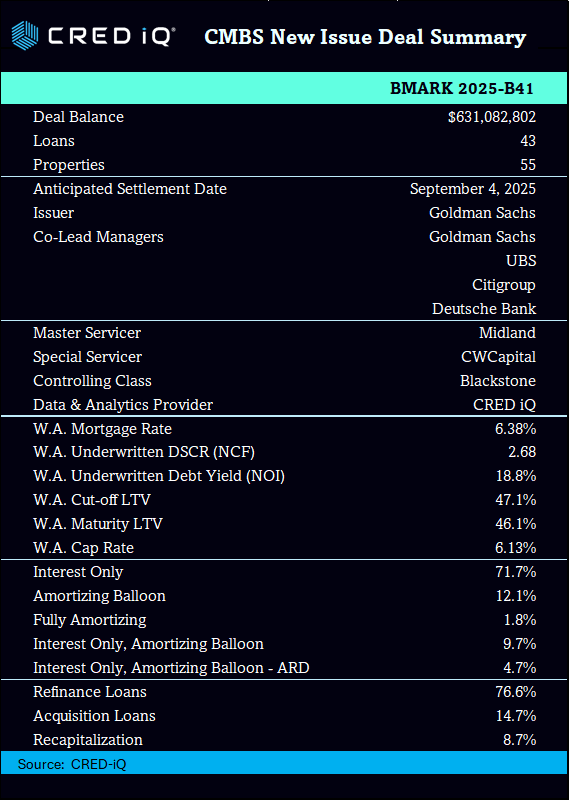 CRED iQ® CMBS New Issue Deal Summary

| | BMARK 2025-B41 |
|---|---|
| Deal Balance | $631,082,802 |
| Loans | 43 |
| Properties | 55 |
| Anticipated Settlement Date | September 4, 2025 |
| Issuer | Goldman Sachs |
| Co-Lead Managers | Goldman Sachs |
| | UBS |
| | Citigroup |
| | Deutsche Bank |
| Master Servicer | Midland |
| Special Servicer | CWCapital |
| Controlling Class | Blackstone |
| Data & Analytics Provider | CRED iQ |
| W.A. Mortgage Rate | 6.38% |
| W.A. Underwritten DSCR (NCF) | 2.68 |
| W.A. Underwritten Debt Yield (NOI) | 18.8% |
| W.A. Cut-off LTV | 47.1% |
| W.A. Maturity LTV | 46.1% |
| W.A. Cap Rate | 6.13% |
| Interest Only | 71.7% |
| Amortizing Balloon | 12.1% |
| Fully Amortizing | 1.8% |
| Interest Only, Amortizing Balloon | 9.7% |
| Interest Only, Amortizing Balloon - ARD | 4.7% |
| Refinance Loans | 76.6% |
| Acquisition Loans | 14.7% |
| Recapitalization | 8.7% |

Source: CRED-iQ